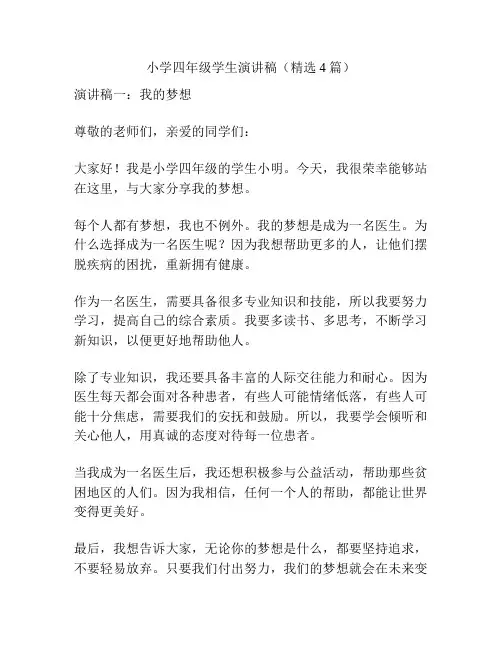 小学四年级学生演讲稿（精选 4 篇）

演讲稿一：我的梦想

尊敬的老师们，亲爱的同学们：

大家好！我是小学四年级的学生小明。今天，我很荣幸能够站在这里，与大家分享我的梦想。

每个人都有梦想，我也不例外。我的梦想是成为一名医生。为什么选择成为一名医生呢？因为我想帮助更多的人，让他们摆脱疾病的困扰，重新拥有健康。

作为一名医生，需要具备很多专业知识和技能，所以我要努力学习，提高自己的综合素质。我要多读书、多思考，不断学习新知识，以便更好地帮助他人。

除了专业知识，我还要具备丰富的人际交往能力和耐心。因为医生每天都会面对各种患者，有些人可能情绪低落，有些人可能十分焦虑，需要我们的安抚和鼓励。所以，我要学会倾听和关心他人，用真诚的态度对待每一位患者。

当我成为一名医生后，我还想积极参与公益活动，帮助那些贫困地区的人们。因为我相信，任何一个人的帮助，都能让世界变得更美好。

最后，我想告诉大家，无论你的梦想是什么，都要坚持追求，不要轻易放弃。只要我们付出努力，我们的梦想就会在未来变